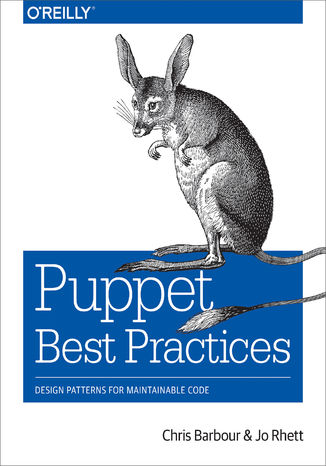 O'REILLY®

Puppet
Best Practices

DESIGN PATTERNS FOR MAINTAINABLE CODE

Chris Barbour & Jo Rhett